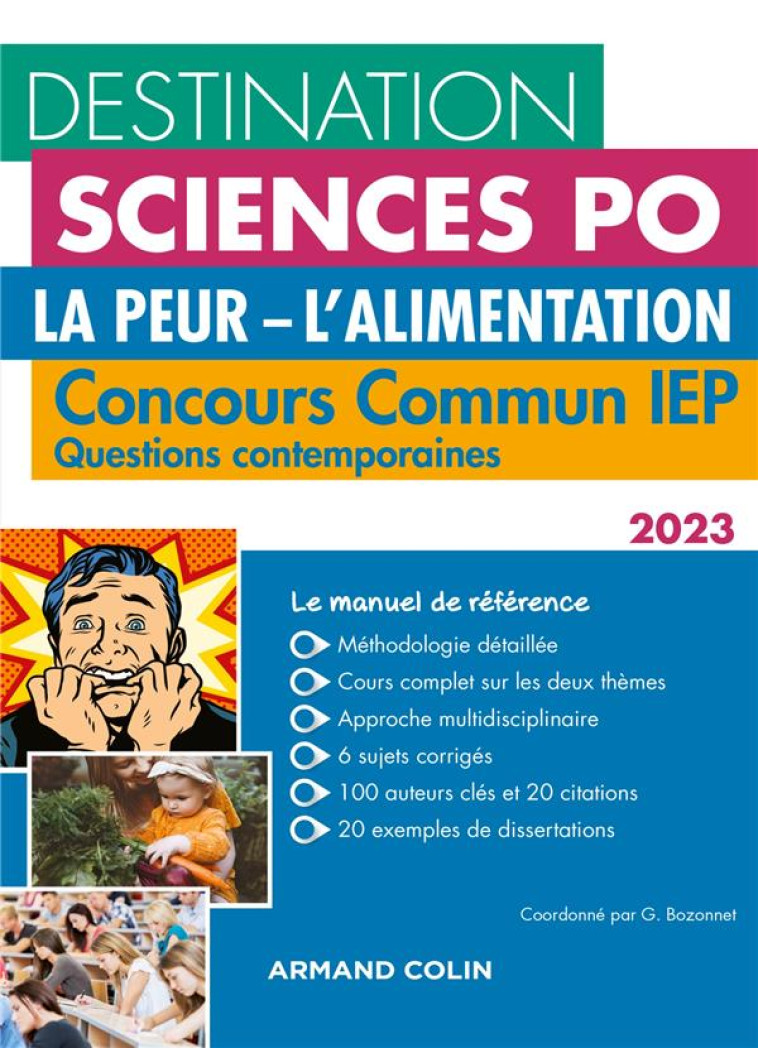 DESTINATION
SCIENCES PO
LA PEUR – L'ALIMENTATION
Concours Commun IEP
Questions contemporaines

2023

Le manuel de référence
Méthodologie détaillée
Cours complet sur les deux thèmes
Approche multidisciplinaire
6 sujets corrigés
100 auteurs clés et 20 citations
20 exemples de dissertations

Coordonné par G. Bozonnet

ARMAND COLIN